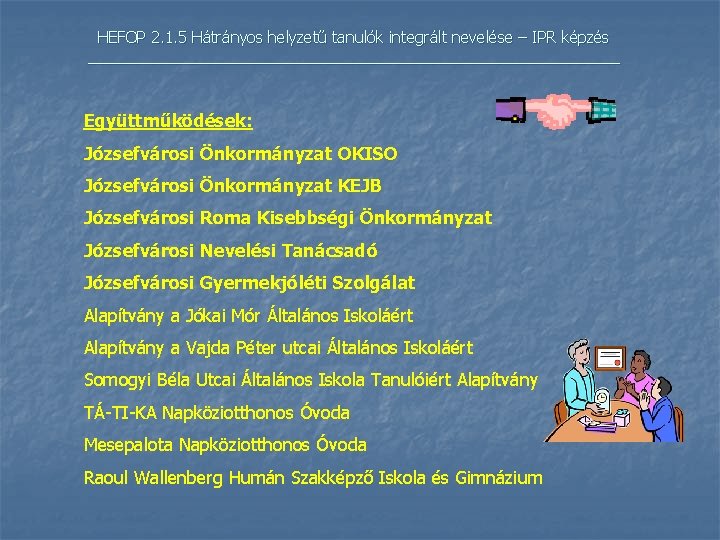 HEFOP 2.1.5 Hátrányos helyzetű tanulók integrált nevelése – IPR képzés

Együttműködések:

Józsefvárosi Önkormányzat OKISO

Józsefvárosi Önkormányzat KEJB

Józsefvárosi Roma Kisebbségi Önkormányzat

Józsefvárosi Nevelési Tanácsadó

Józsefvárosi Gyermekjóléti Szolgálat

Alapítvány a Jókai Mór Általános Iskoláért

Alapítvány a Vajda Péter utcai Általános Iskoláért

Somogyi Béla Utcai Általános Iskola Tanulóiért Alapítvány

TÁ-TI-KA Napköziotthonos Óvoda

Mesepalota Napköziotthonos Óvoda

Raoul Wallenberg Humán Szakképző Iskola és Gimnázium